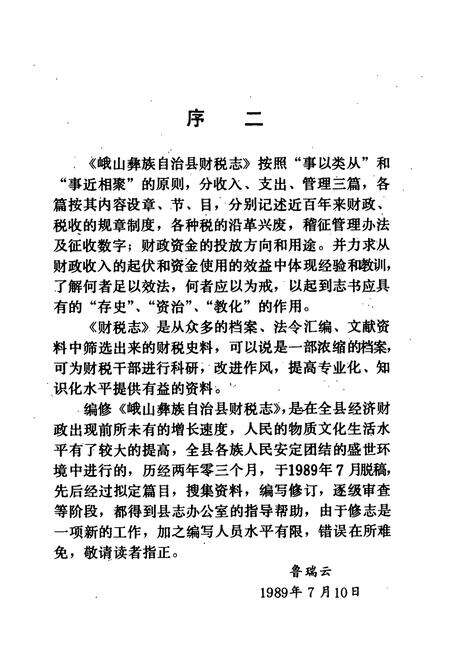 序　二

《峨山彝族自治县财税志》按照“事以类从”和“事近相聚”的原则，分收入、支出、管理三篇，各篇按其内容设章、节、目，分别记述近百年来财政、税收的规章制度，各种税的沿革兴废，稽征管理办法及征收数字；财政资金的投放方向和用途。并力求从财政收入的起伏和资金使用的效益中体现经验和教训，了解何者足以效法，何者应以为戒，以起到志书应具有的“存史”、“资治”、“教化”的作用。

《财税志》是从众多的档案、法令汇编、文献资料中筛选出来的财税史料，可以说是一部浓缩的档案，可为财税干部进行科研，改进作风，提高专业化、知识化水平提供有益的资料。

编修《峨山彝族自治县财税志》，是在全县经济财政出现前所未有的增长速度，人民的物质文化生活水平有了较大的提高，全县各族人民安定团结的盛世环境中进行的，历经两年零三个月，于1989年7月脱稿，先后经过拟定篇目，搜集资料，编写修订，逐级审查等阶段，都得到县志办公室的指导帮助，由于修志是一项新的工作，加之编写人员水平有限，错误在所难免，敬请读者指正。

鲁瑞云

1989年7月10日